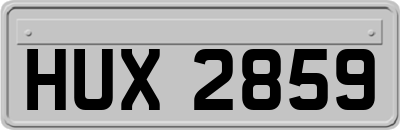 HUX 2859